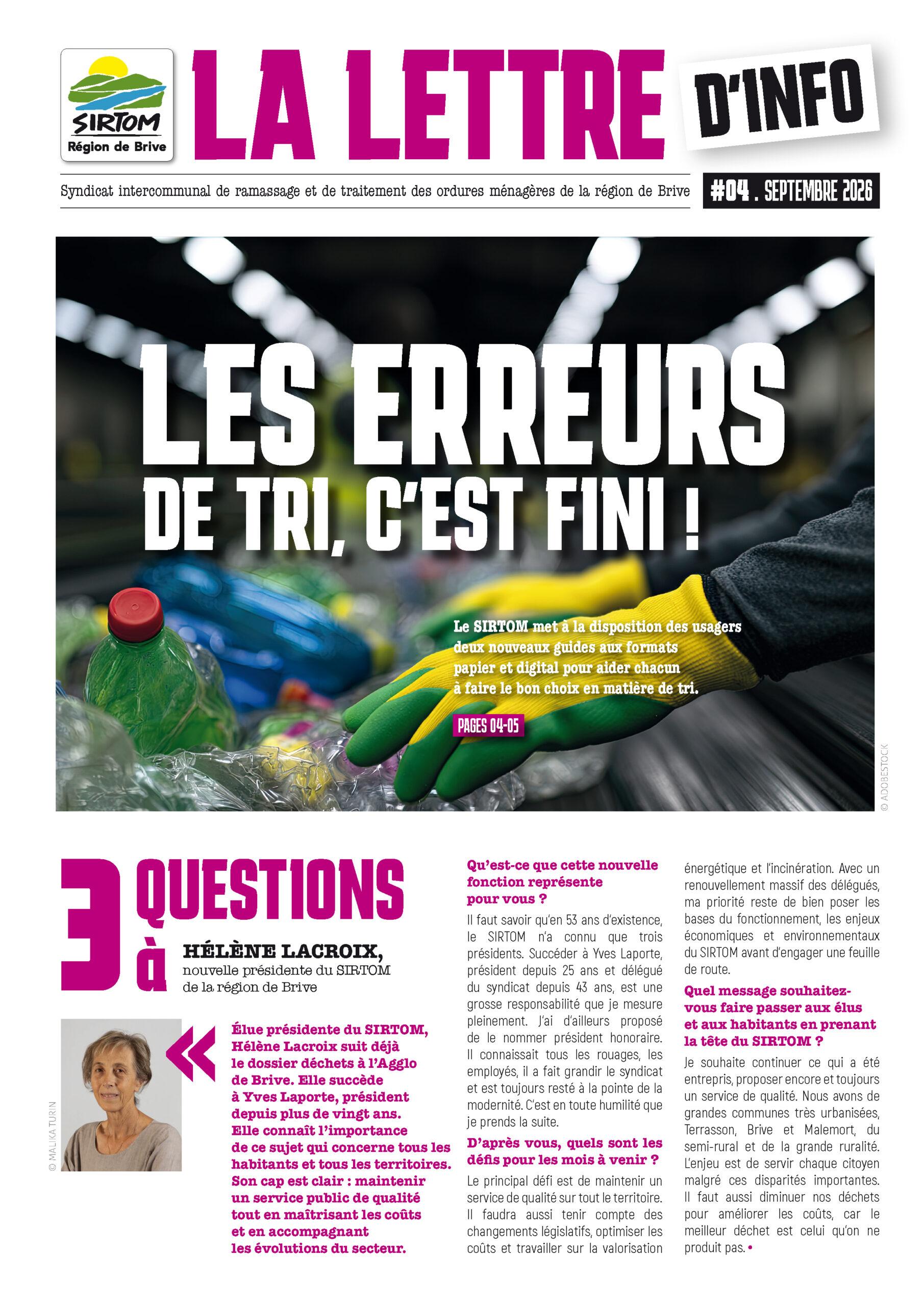 SIRTOM
Région de Brive

LA LETTRE D'INFO

Syndicat intercommunal de ramassage et de traitement des ordures ménagères de la région de Brive

#04 . SEPTEMBRE 2026

LES ERREURS DE TRI, C'EST FINI !

Le SIRTOM met à la disposition des usagers deux nouveaux guides aux formats papier et digital pour aider chacun à faire le bon choix en matière de tri.

PAGES 04-05

© ADOBESTOCK

3 QUESTIONS à

HÉLÈNE LACROIX,
nouvelle présidente du SIRTOM de la région de Brive

© MALIKA TURIN

« Élue présidente du SIRTOM, Hélène Lacroix suit déjà le dossier déchets à l'Agglo de Brive. Elle succède à Yves Laporte, président depuis plus de vingt ans. Elle connaît l'importance de ce sujet qui concerne tous les habitants et tous les territoires. Son cap est clair : maintenir un service public de qualité tout en maîtrisant les coûts et en accompagnant les évolutions du secteur.

Qu'est-ce que cette nouvelle fonction représente pour vous ?

Il faut savoir qu'en 53 ans d'existence, le SIRTOM n'a connu que trois présidents. Succéder à Yves Laporte, président depuis 25 ans et délégué du syndicat depuis 43 ans, est une grosse responsabilité que je mesure pleinement. J'ai d'ailleurs proposé de le nommer président honoraire. Il connaissait tous les rouages, les employés, il a fait grandir le syndicat et est toujours resté à la pointe de la modernité. C'est en toute humilité que je prends la suite.

D'après vous, quels sont les défis pour les mois à venir ?

Le principal défi est de maintenir un service de qualité sur tout le territoire. Il faudra aussi tenir compte des changements législatifs, optimiser les coûts et travailler sur la valorisation énergétique et l'incinération. Avec un renouvellement massif des délégués, ma priorité reste de bien poser les bases du fonctionnement, les enjeux économiques et environnementaux du SIRTOM avant d'engager une feuille de route.

Quel message souhaitez-vous faire passer aux élus et aux habitants en prenant la tête du SIRTOM ?

Je souhaite continuer ce qui a été entrepris, proposer encore et toujours un service de qualité. Nous avons de grandes communes très urbanisées, Terrasson, Brive et Malemort, du semi-rural et de la grande ruralité. L'enjeu est de servir chaque citoyen malgré ces disparités importantes. Il faut aussi diminuer nos déchets pour améliorer les coûts, car le meilleur déchet est celui qu'on ne produit pas. •